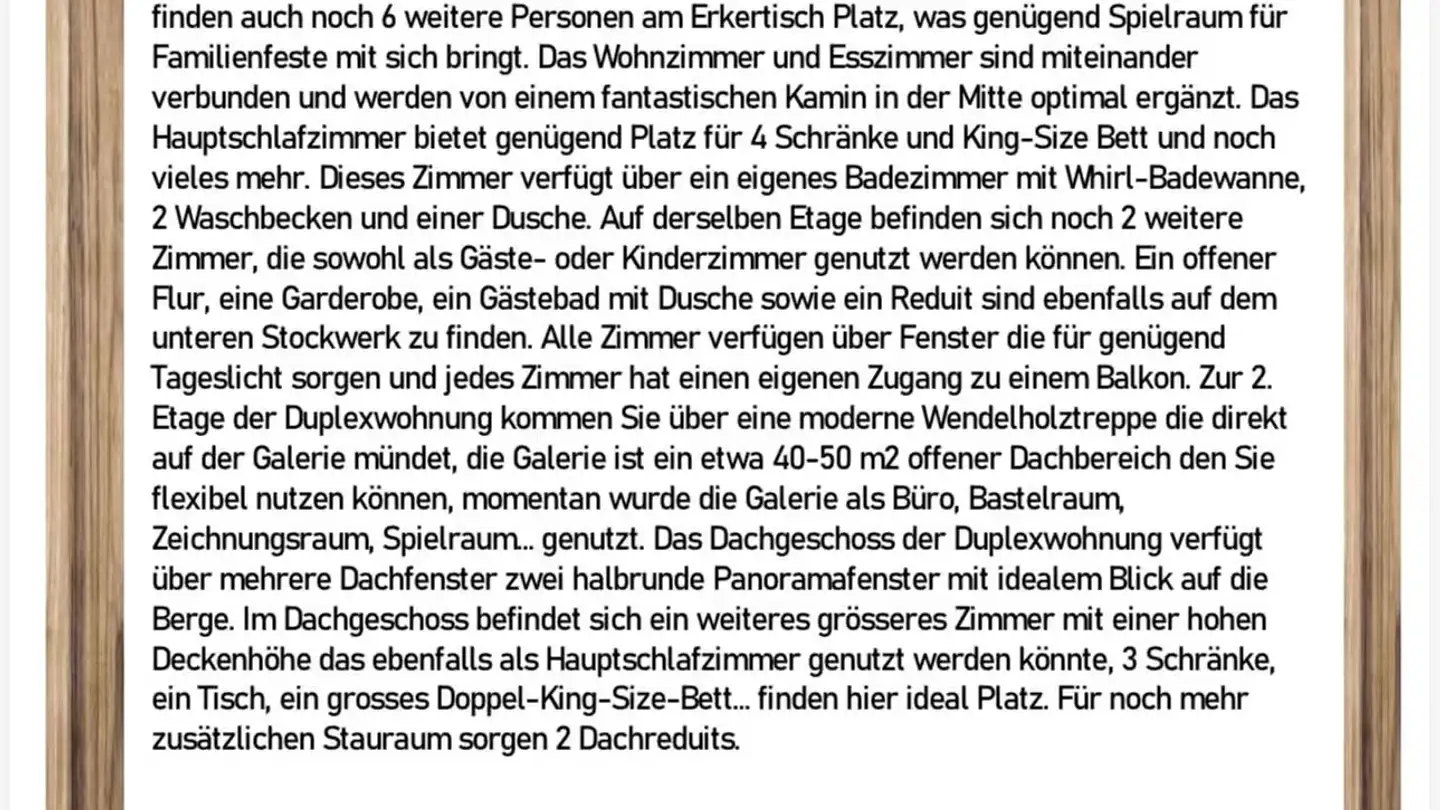 finden auch noch 6 weitere Personen am Erkertisch Platz, was genügend Spielraum für Familienfeste mit sich bringt. Das Wohnzimmer und Esszimmer sind miteinander verbunden und werden von einem fantastischen Kamin in der Mitte optimal ergänzt. Das Hauptschlafzimmer bietet genügend Platz für 4 Schränke und King-Size Bett und noch vieles mehr. Dieses Zimmer verfügt über ein eigenes Badezimmer mit Whirl-Badewanne, 2 Waschbecken und einer Dusche. Auf derselben Etage befinden sich noch 2 weitere Zimmer, die sowohl als Gäste- oder Kinderzimmer genutzt werden können. Ein offener Flur, eine Garderobe, ein Gästebad mit Dusche sowie ein Reduit sind ebenfalls auf dem unteren Stockwerk zu finden. Alle Zimmer verfügen über Fenster die für genügend Tageslicht sorgen und jedes Zimmer hat einen eigenen Zugang zu einem Balkon. Zur 2. Etage der Duplexwohnung kommen Sie über eine moderne Wendelholztreppe die direkt auf der Galerie mündet, die Galerie ist ein etwa 40-50 m2 offener Dachbereich den Sie flexibel nutzen können, momentan wurde die Galerie als Büro, Bastelraum, Zeichnungsraum, Spielraum... genutzt. Das Dachgeschoss der Duplexwohnung verfügt über mehrere Dachfenster zwei halbrunde Panoramafenster mit idealem Blick auf die Berge. Im Dachgeschoss befindet sich ein weiteres grösseres Zimmer mit einer hohen Deckenhöhe das ebenfalls als Hauptschlafzimmer genutzt werden könnte, 3 Schränke, ein Tisch, ein grosses Doppel-King-Size-Bett... finden hier ideal Platz. Für noch mehr zusätzlichen Stauraum sorgen 2 Dachreduits.